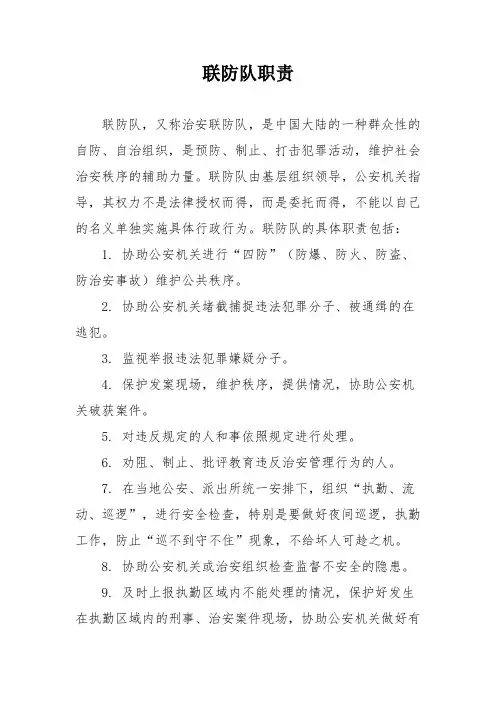 联防队职责

联防队，又称治安联防队，是中国大陆的一种群众性的自防、自治组织，是预防、制止、打击犯罪活动，维护社会治安秩序的辅助力量。联防队由基层组织领导，公安机关指导，其权力不是法律授权而得，而是委托而得，不能以自己的名义单独实施具体行政行为。联防队的具体职责包括：

1. 协助公安机关进行“四防”（防爆、防火、防盗、防治安事故）维护公共秩序。

2. 协助公安机关堵截捕捉违法犯罪分子、被通缉的在逃犯。

3. 监视举报违法犯罪嫌疑分子。

4. 保护发案现场，维护秩序，提供情况，协助公安机关破获案件。

5. 对违反规定的人和事依照规定进行处理。

6. 劝阻、制止、批评教育违反治安管理行为的人。

7. 在当地公安、派出所统一安排下，组织“执勤、流动、巡逻”，进行安全检查，特别是要做好夜间巡逻，执勤工作，防止“巡不到守不住”现象，不给坏人可趁之机。

8. 协助公安机关或治安组织检查监督不安全的隐患。

9. 及时上报执勤区域内不能处理的情况，保护好发生在执勤区域内的刑事、治安案件现场，协助公安机关做好有